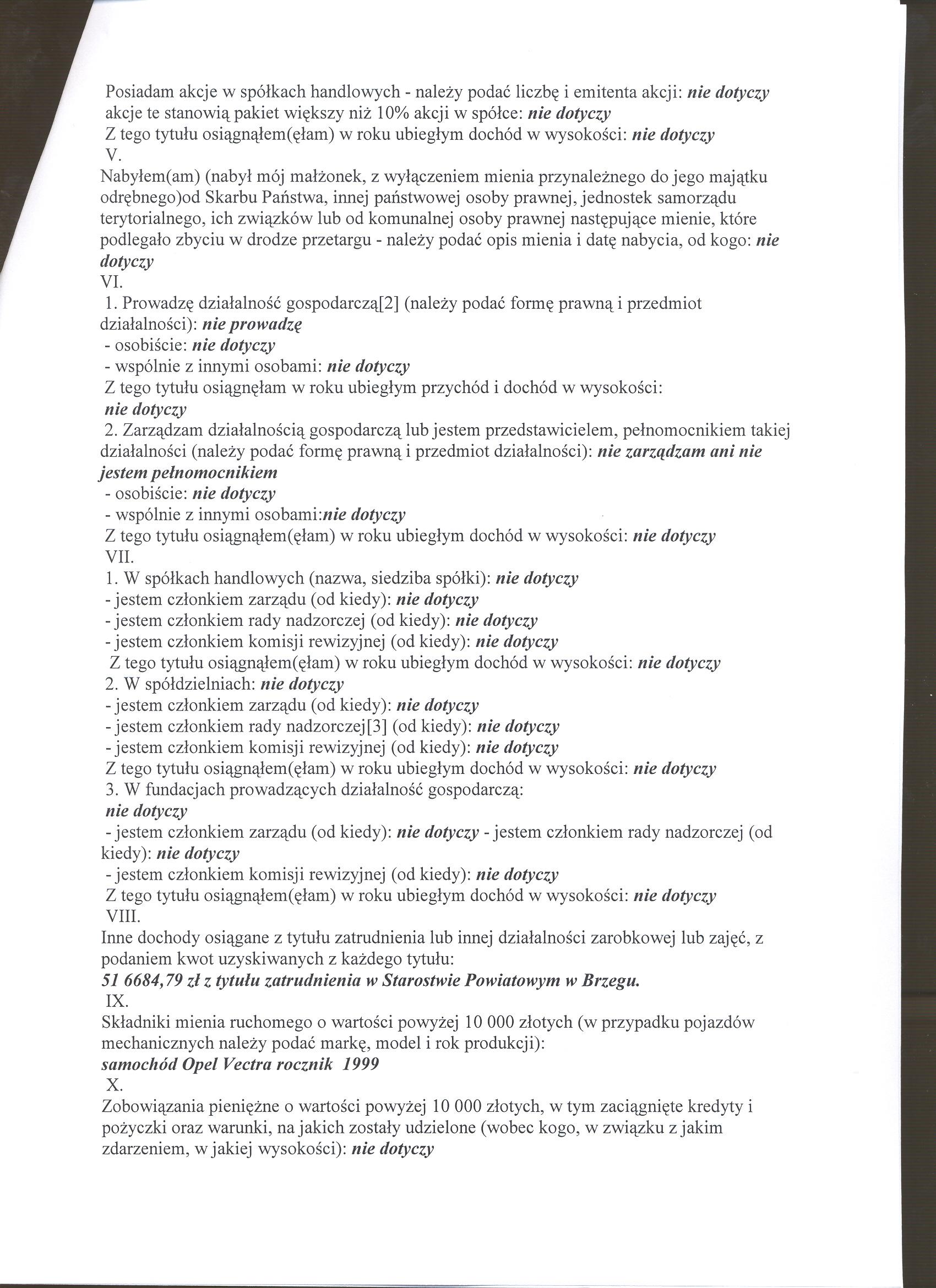 Posiadam akcje w spółkach handlowych - należy podać liczbę i emitenta akcji: nie dotyczy
akcje te stanowią pakiet większy niż 10% akcji w spółce: nie dotyczy
Z tego tytułu osiągnąłem(ęłam) w roku ubiegłym dochód w wysokości: nie dotyczy
V.
Nabyłem(am) (nabył mój małżonek, z wyłączeniem mienia przynależnego do jego majątku odrębnego)od Skarbu Państwa, innej państwowej osoby prawnej, jednostek samorządu terytorialnego, ich związków lub od komunalnej osoby prawnej następujące mienie, które podlegało zbyciu w drodze przetargu - należy podać opis mienia i datę nabycia, od kogo: nie dotyczy
VI.
1. Prowadzę działalność gospodarczą[2] (należy podać formę prawną i przedmiot działalności): nie prowadzę
- osobiście: nie dotyczy
- wspólnie z innymi osobami: nie dotyczy
Z tego tytułu osiągnęłam w roku ubiegłym przychód i dochód w wysokości:
nie dotyczy
2. Zarządzam działalnością gospodarczą lub jestem przedstawicielem, pełnomocnikiem takiej działalności (należy podać formę prawną i przedmiot działalności): nie zarządzam ani nie jestem pełnomocnikiem
- osobiście: nie dotyczy
- wspólnie z innymi osobami:nie dotyczy
Z tego tytułu osiągnąłem(ęłam) w roku ubiegłym dochód w wysokości: nie dotyczy
VII.
1. W spółkach handlowych (nazwa, siedziba spółki): nie dotyczy
- jestem członkiem zarządu (od kiedy): nie dotyczy
- jestem członkiem rady nadzorczej (od kiedy): nie dotyczy
- jestem członkiem komisji rewizyjnej (od kiedy): nie dotyczy
Z tego tytułu osiągnąłem(ęłam) w roku ubiegłym dochód w wysokości: nie dotyczy
2. W spółdzielniach: nie dotyczy
- jestem członkiem zarządu (od kiedy): nie dotyczy
- jestem członkiem rady nadzorczej[3] (od kiedy): nie dotyczy
- jestem członkiem komisji rewizyjnej (od kiedy): nie dotyczy
Z tego tytułu osiągnąłem(ęłam) w roku ubiegłym dochód w wysokości: nie dotyczy
3. W fundacjach prowadzących działalność gospodarczą:
nie dotyczy
- jestem członkiem zarządu (od kiedy): nie dotyczy - jestem członkiem rady nadzorczej (od kiedy): nie dotyczy
- jestem członkiem komisji rewizyjnej (od kiedy): nie dotyczy
Z tego tytułu osiągnąłem(ęłam) w roku ubiegłym dochód w wysokości: nie dotyczy
VIII.
Inne dochody osiągane z tytułu zatrudnienia lub innej działalności zarobkowej lub zajęć, z podaniem kwot uzyskiwanych z każdego tytułu:
51 6684,79 zł z tytułu zatrudnienia w Starostwie Powiatowym w Brzegu.
IX.
Składniki mienia ruchomego o wartości powyżej 10 000 złotych (w przypadku pojazdów mechanicznych należy podać markę, model i rok produkcji):
samochód Opel Vectra rocznik 1999
X.
Zobowiązania pieniężne o wartości powyżej 10 000 złotych, w tym zaciągnięte kredyty i pożyczki oraz warunki, na jakich zostały udzielone (wobec kogo, w związku z jakim zdarzeniem, w jakiej wysokości): nie dotyczy